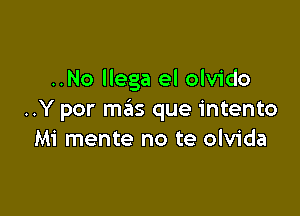 ..No llega el olvido
..Y por más que intento
Mi mente no te olvida